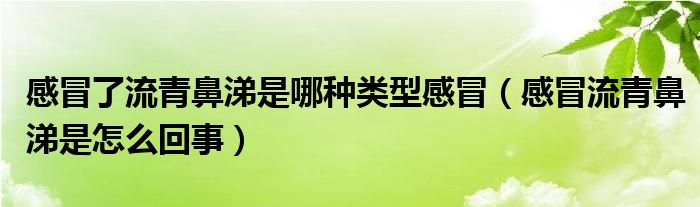 感冒了流青鼻涕是哪种类型感冒（感冒流青鼻涕是怎么回事）